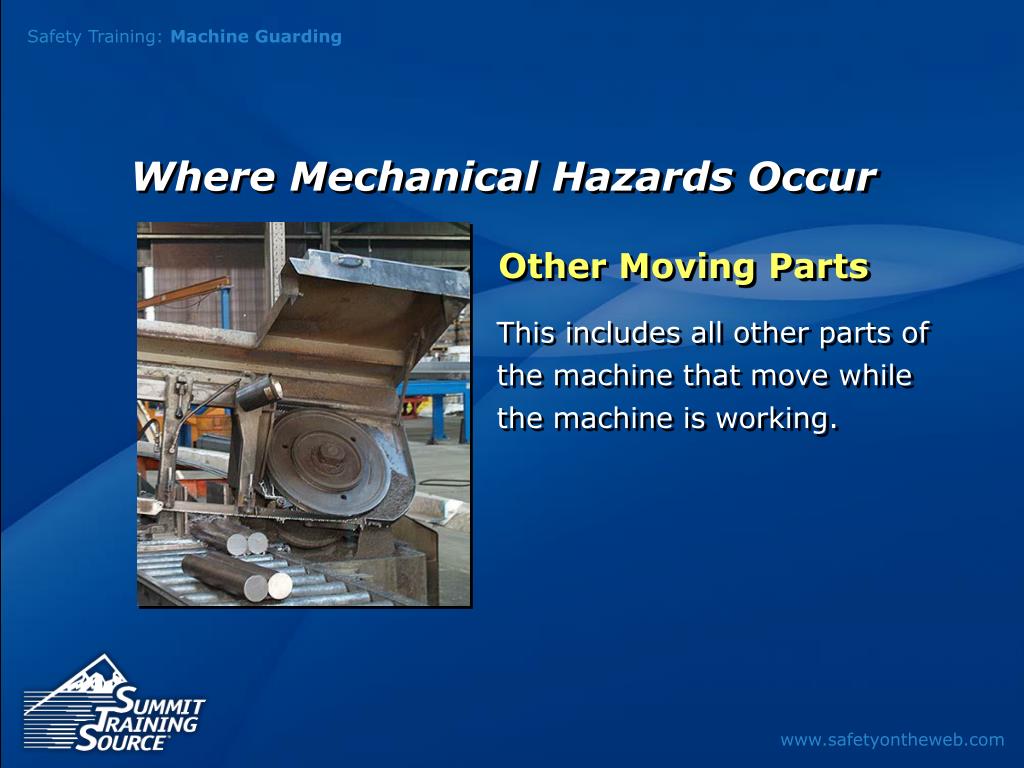 Safety Training: Machine Guarding

Where Mechanical Hazards Occur

Other Moving Parts

This includes all other parts of the machine that move while the machine is working.

SUMMIT TRAINING SOURCE

www.safetyontheweb.com